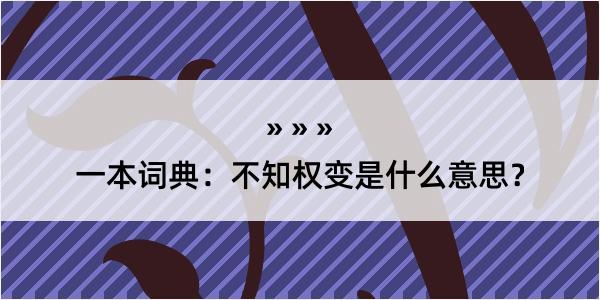 » » »
一本词典：不知权变是什么意思？